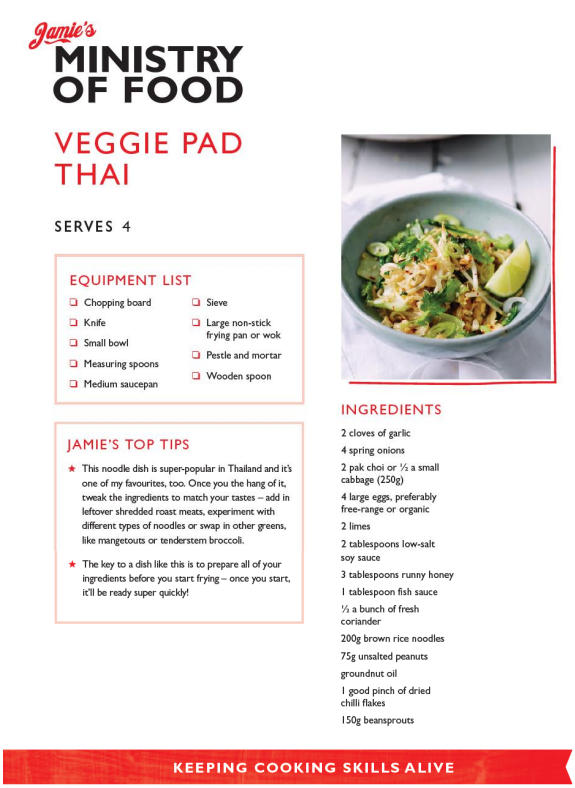 Jamie's
MINISTRY OF FOOD

VEGGIE PAD THAI

SERVES 4

EQUIPMENT LIST

❑ Chopping board
❑ Knife
❑ Small bowl
❑ Measuring spoons
❑ Medium saucepan

❑ Sieve
❑ Large non-stick frying pan or wok
❑ Pestle and mortar
❑ Wooden spoon

JAMIE'S TOP TIPS

★ This noodle dish is super-popular in Thailand and it's one of my favourites, too. Once you the hang of it, tweak the ingredients to match your tastes – add in leftover shredded roast meats, experiment with different types of noodles or swap in other greens, like mangetouts or tenderstem broccoli.

★ The key to a dish like this is to prepare all of your ingredients before you start frying – once you start, it'll be ready super quickly!

INGREDIENTS

2 cloves of garlic
4 spring onions
2 pak choi or ½ a small cabbage (250g)
4 large eggs, preferably free-range or organic
2 limes
2 tablespoons low-salt soy sauce
3 tablespoons runny honey
1 tablespoon fish sauce
½ a bunch of fresh coriander
200g brown rice noodles
75g unsalted peanuts
groundnut oil
1 good pinch of dried chilli flakes
150g beansprouts

KEEPING COOKING SKILLS ALIVE